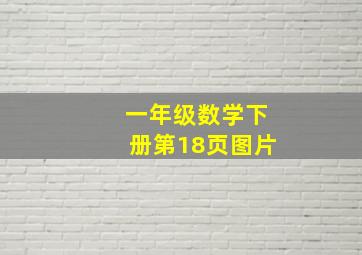 一年级数学下册第18页图片